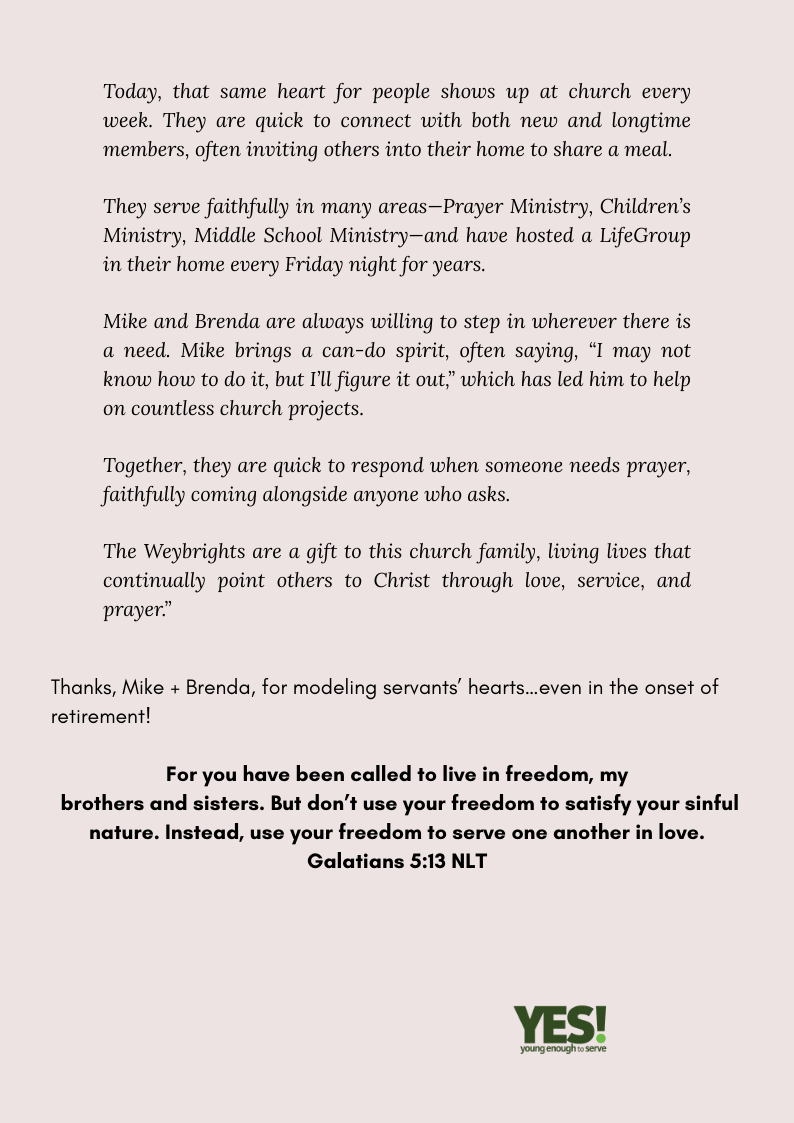 Today, that same heart for people shows up at church every week. They are quick to connect with both new and longtime members, often inviting others into their home to share a meal.

They serve faithfully in many areas—Prayer Ministry, Children's Ministry, Middle School Ministry—and have hosted a LifeGroup in their home every Friday night for years.

Mike and Brenda are always willing to step in wherever there is a need. Mike brings a can-do spirit, often saying, "I may not know how to do it, but I'll figure it out," which has led him to help on countless church projects.

Together, they are quick to respond when someone needs prayer, faithfully coming alongside anyone who asks.

The Weybrights are a gift to this church family, living lives that continually point others to Christ through love, service, and prayer."

Thanks, Mike + Brenda, for modeling servants' hearts...even in the onset of retirement!

For you have been called to live in freedom, my brothers and sisters. But don't use your freedom to satisfy your sinful nature. Instead, use your freedom to serve one another in love.
Galatians 5:13 NLT

YES!
young enough to serve